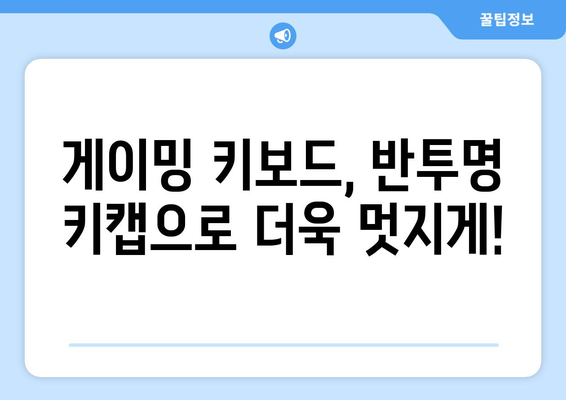 꿀팁정보

게이밍 키보드, 반투명 키캡으로 더욱 멋지게!